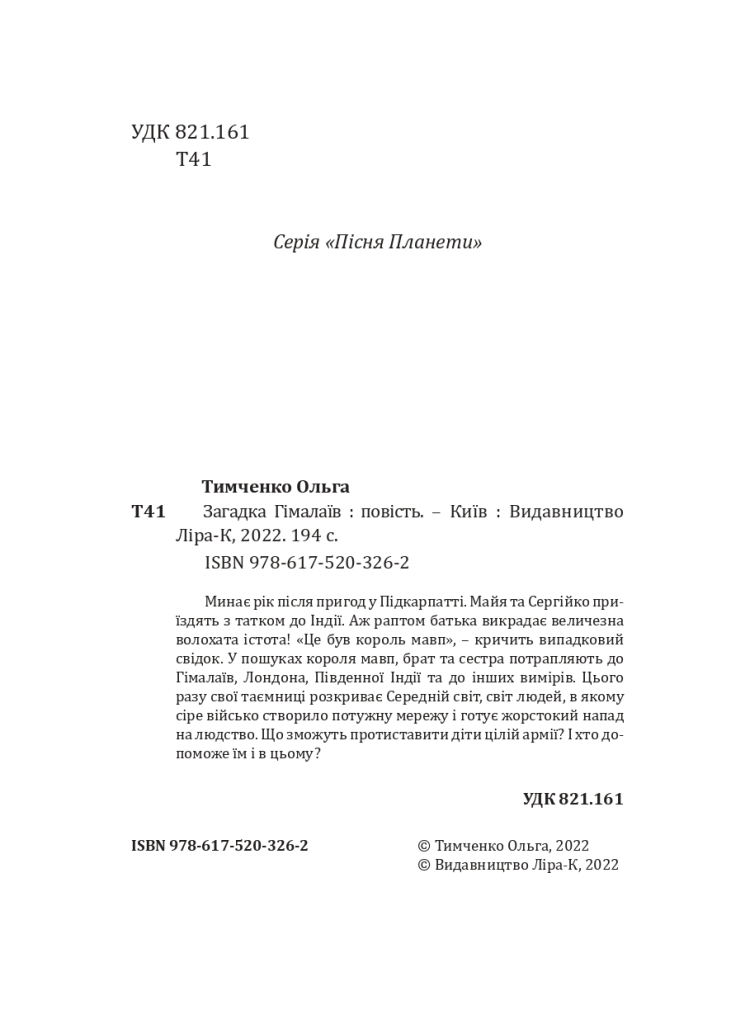 УДК 821.161
Т41

Серія «Пісня Планети»

Тимченко Ольга

Т41 Загадка Гімалаїв : повість. – Київ : Видавництво Ліра-К, 2022. 194 с.
ISBN 978-617-520-326-2

Минає рік після пригод у Підкарпатті. Майя та Сергійко приїздять з татком до Індії. Аж раптом батька викрадає величезна волохата істота! «Це був король мавп», – кричить випадковий свідок. У пошуках короля мавп, брат та сестра потрапляють до Гімалаїв, Лондона, Південної Індії та до інших вимірів. Цього разу свої таємниці розкриває Середній світ, світ людей, в якому сіре військо створило потужну мережу і готує жорстокий напад на людство. Що зможуть протиставити діти цілій армії? І хто допоможе їм і в цьому?

УДК 821.161

ISBN 978-617-520-326-2

© Тимченко Ольга, 2022
© Видавництво Ліра-К, 2022